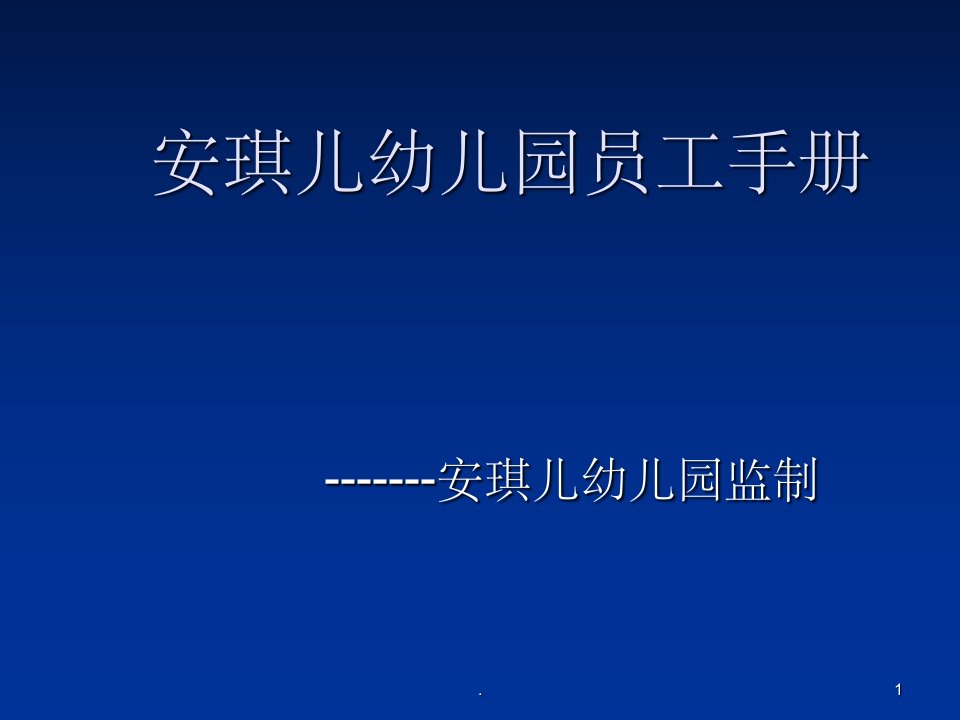 安琪儿幼儿园员工手册

-------安琪儿幼儿园监制

.

1